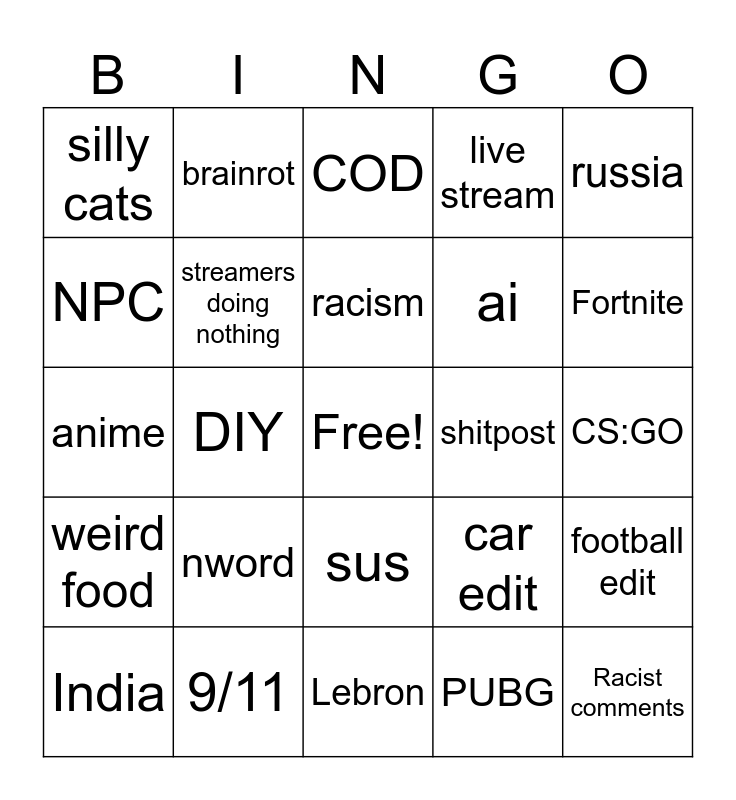 | B | I | N | G | O |
|---|---|---|---|---|
| silly cats | brainrot | COD | live stream | russia |
| NPC | streamers doing nothing | racism | ai | Fortnite |
| anime | DIY | Free! | shitpost | CS:GO |
| weird food | nword | sus | car edit | football edit |
| India | 9/11 | Lebron | PUBG | Racist comments |